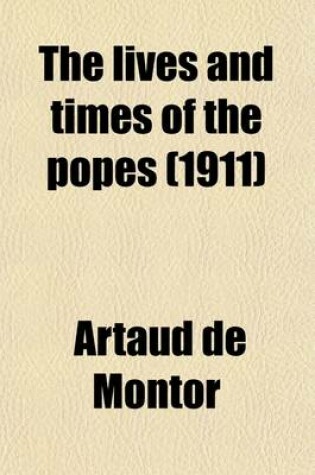 The lives and times of the popes (1911)

Artaud de Montor